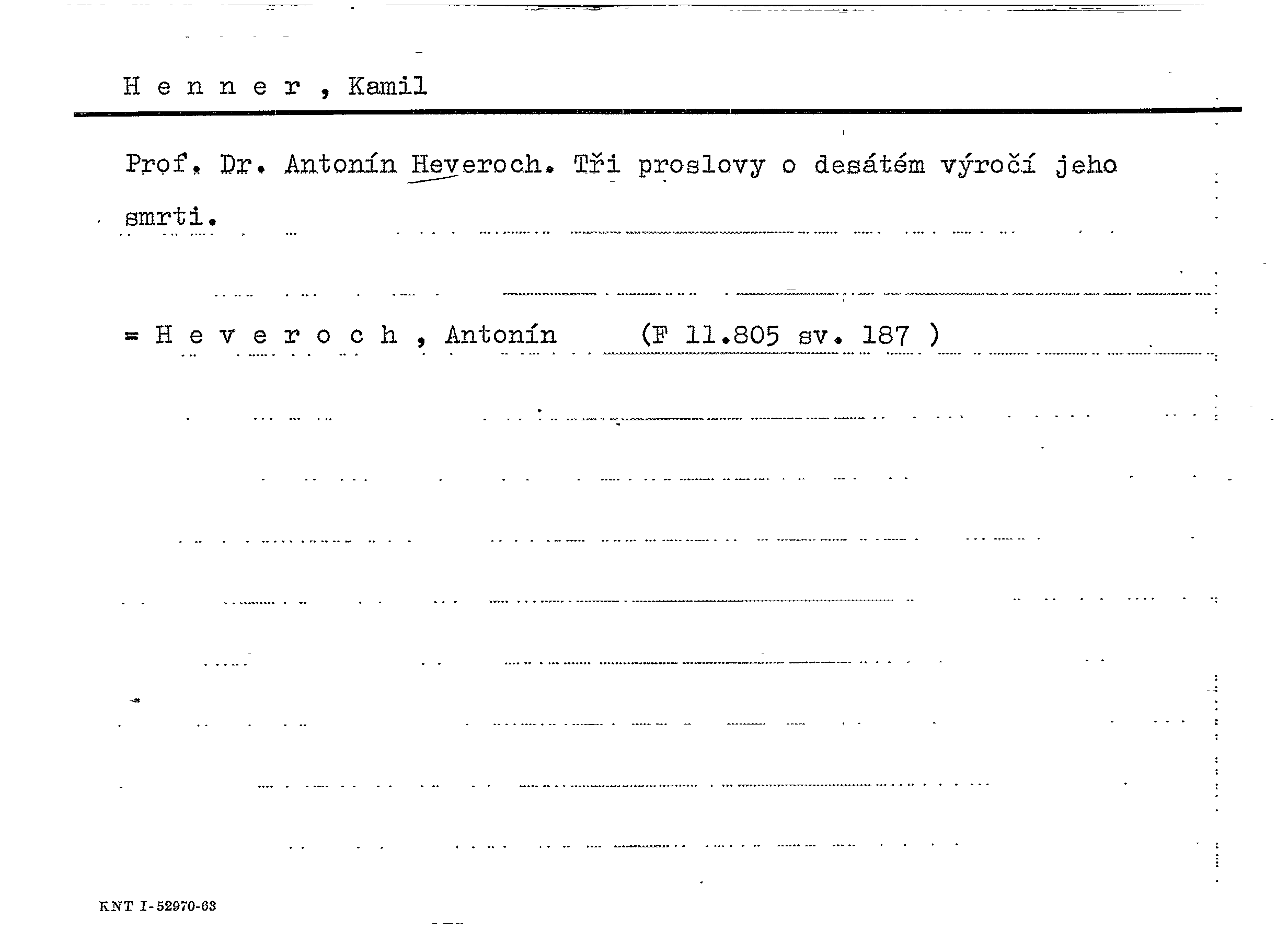 H e n n e r , Kamil

Prof. Dr. Antonín Heveroch. Tři proslovy o desátém výročí jeho smrti.

= H e v e r o c h , Antonín (F 11.805 sv. 187 )

KNT I-52970-63